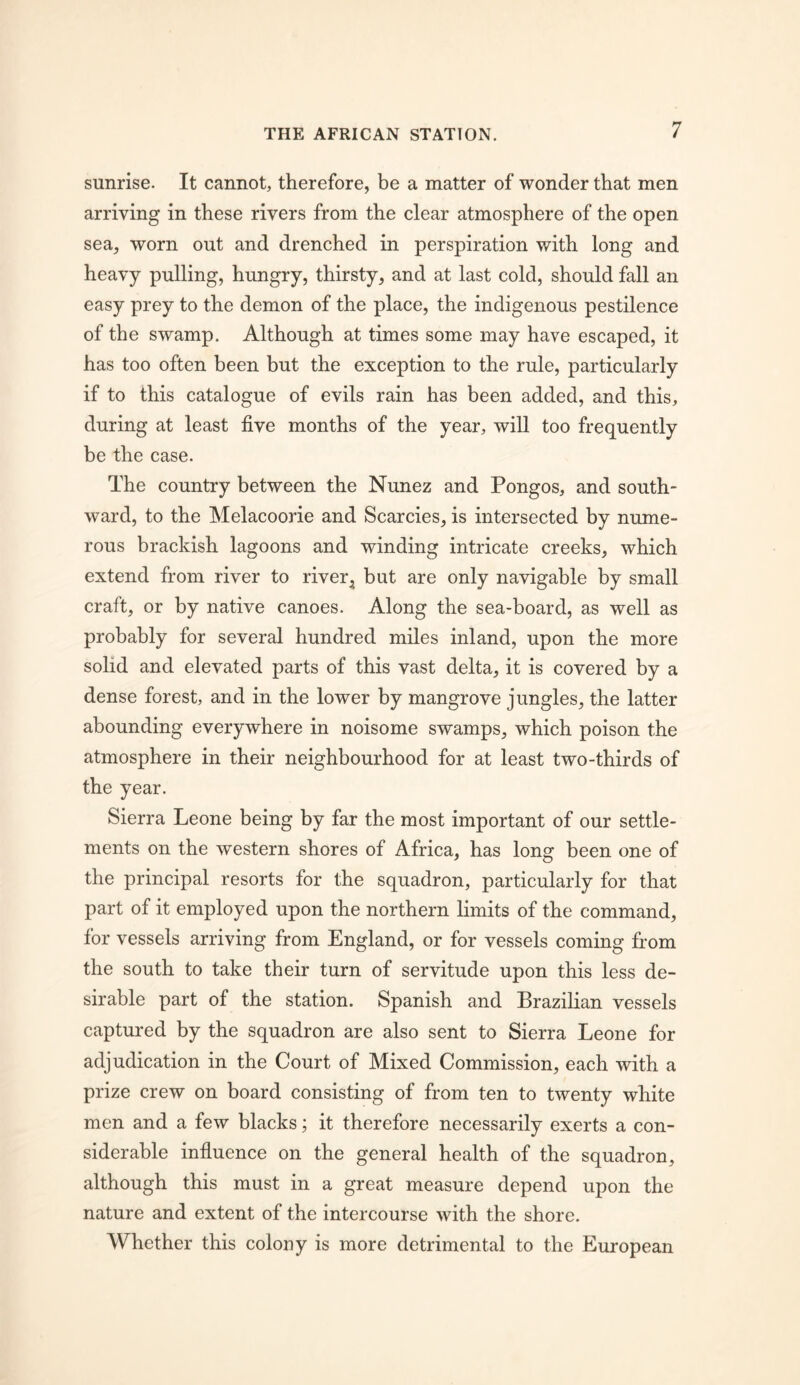 THE AFRICAN STATION. 7

sunrise. It cannot, therefore, be a matter of wonder that men arriving in these rivers from the clear atmosphere of the open sea, worn out and drenched in perspiration with long and heavy pulling, hungry, thirsty, and at last cold, should fall an easy prey to the demon of the place, the indigenous pestilence of the swamp. Although at times some may have escaped, it has too often been but the exception to the rule, particularly if to this catalogue of evils rain has been added, and this, during at least five months of the year, will too frequently be the case.

The country between the Nunez and Pongos, and southward, to the Melacoorie and Scarcies, is intersected by numerous brackish lagoons and winding intricate creeks, which extend from river to river, but are only navigable by small craft, or by native canoes. Along the sea-board, as well as probably for several hundred miles inland, upon the more solid and elevated parts of this vast delta, it is covered by a dense forest, and in the lower by mangrove jungles, the latter abounding everywhere in noisome swamps, which poison the atmosphere in their neighbourhood for at least two-thirds of the year.

Sierra Leone being by far the most important of our settlements on the western shores of Africa, has long been one of the principal resorts for the squadron, particularly for that part of it employed upon the northern limits of the command, for vessels arriving from England, or for vessels coming from the south to take their turn of servitude upon this less desirable part of the station. Spanish and Brazilian vessels captured by the squadron are also sent to Sierra Leone for adjudication in the Court of Mixed Commission, each with a prize crew on board consisting of from ten to twenty white men and a few blacks; it therefore necessarily exerts a considerable influence on the general health of the squadron, although this must in a great measure depend upon the nature and extent of the intercourse with the shore.

Whether this colony is more detrimental to the European